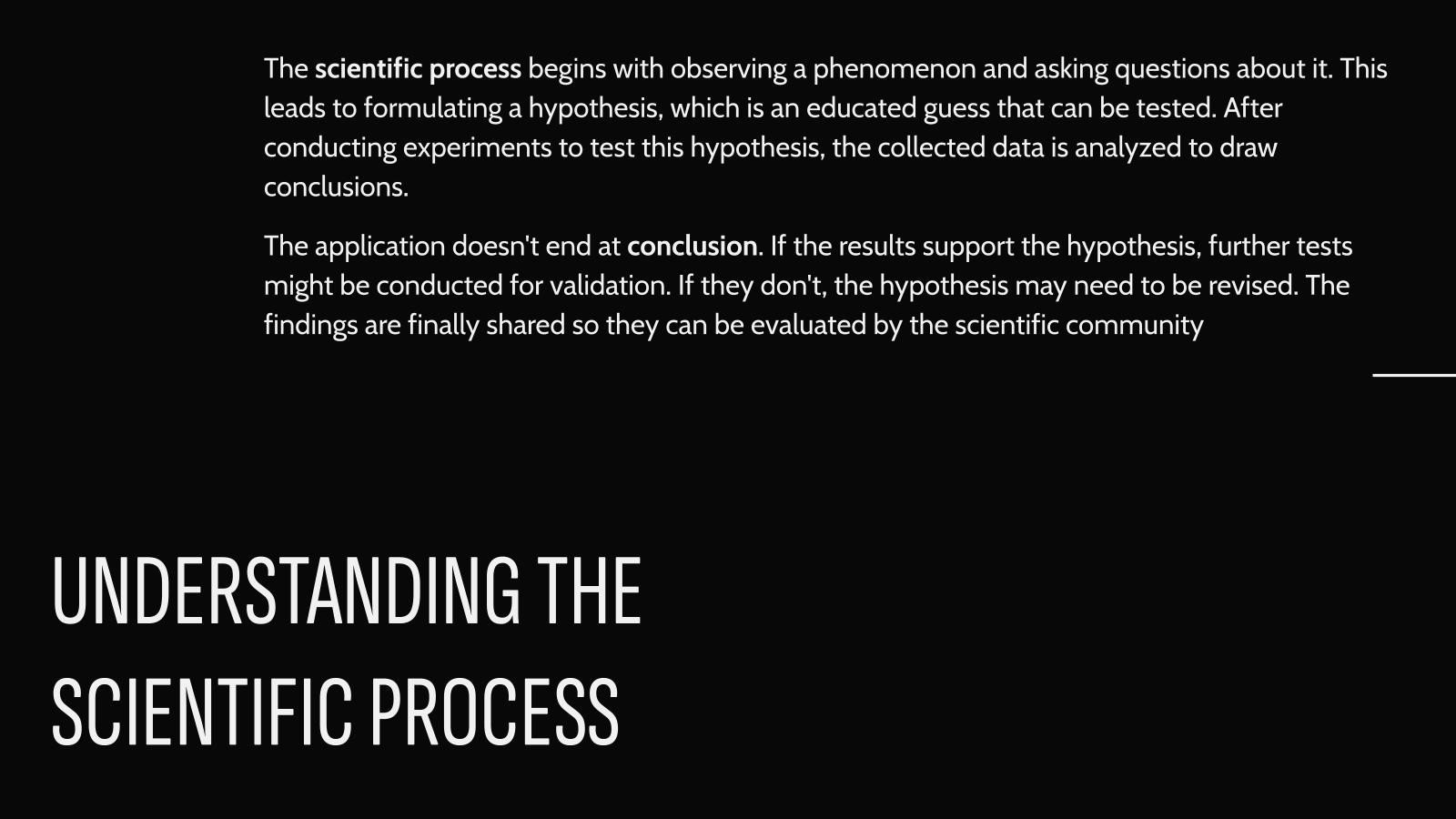 The scientific process begins with observing a phenomenon and asking questions about it. This leads to formulating a hypothesis, which is an educated guess that can be tested. After conducting experiments to test this hypothesis, the collected data is analyzed to draw conclusions.

The application doesn't end at conclusion. If the results support the hypothesis, further tests might be conducted for validation. If they don't, the hypothesis may need to be revised. The findings are finally shared so they can be evaluated by the scientific community

UNDERSTANDING THE
SCIENTIFIC PROCESS